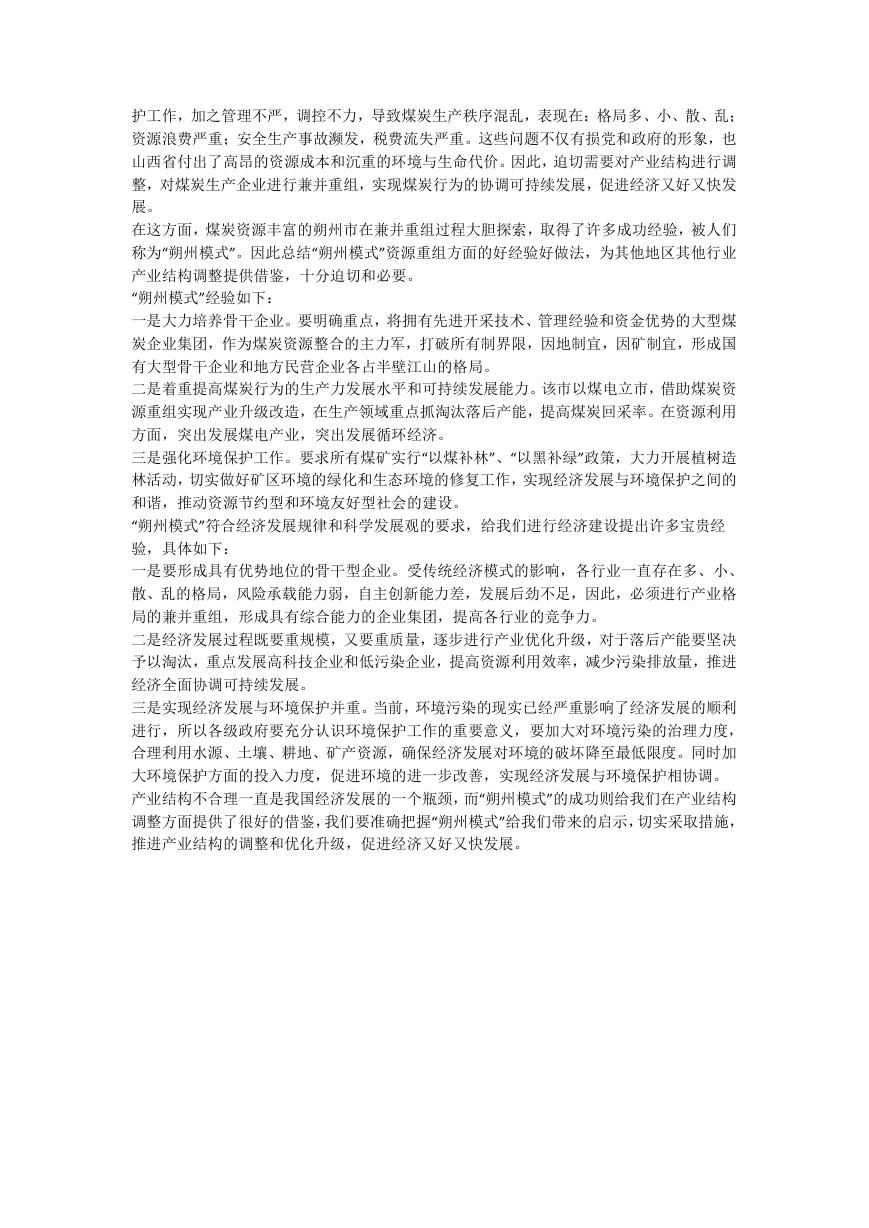 护工作，加之管理不严，调控不力，导致煤炭生产秩序混乱，表现在：格局多、小、散、乱；资源浪费严重；安全生产事故濒发，税费流失严重。这些问题不仅有损党和政府的形象，也山西省付出了高昂的资源成本和沉重的环境与生命代价。因此，迫切需要对产业结构进行调整，对煤炭生产企业进行兼并重组，实现煤炭行为的协调可持续发展，促进经济又好又快发展。
在这方面，煤炭资源丰富的朔州市在兼并重组过程大胆探索，取得了许多成功经验，被人们称为“朔州模式”。因此总结“朔州模式”资源重组方面的好经验好做法，为其他地区其他行业产业结构调整提供借鉴，十分迫切和必要。
“朔州模式”经验如下：
一是大力培养骨干企业。要明确重点，将拥有先进开采技术、管理经验和资金优势的大型煤炭企业集团，作为煤炭资源整合的主力军，打破所有制界限，因地制宜，因矿制宜，形成国有大型骨干企业和地方民营企业各占半壁江山的格局。
二是着重提高煤炭行为的生产力发展水平和可持续发展能力。该市以煤电立市，借助煤炭资源重组实现产业升级改造，在生产领域重点抓淘汰落后产能，提高煤炭回采率。在资源利用方面，突出发展煤电产业，突出发展循环经济。
三是强化环境保护工作。要求所有煤矿实行“以煤补林”、“以黑补绿”政策，大力开展植树造林活动，切实做好矿区环境的绿化和生态环境的修复工作，实现经济发展与环境保护之间的和谐，推动资源节约型和环境友好型社会的建设。
“朔州模式”符合经济发展规律和科学发展观的要求，给我们进行经济建设提出许多宝贵经验，具体如下：
一是要形成具有优势地位的骨干型企业。受传统经济模式的影响，各行业一直存在多、小、散、乱的格局，风险承载能力弱，自主创新能力差，发展后劲不足，因此，必须进行产业格局的兼并重组，形成具有综合能力的企业集团，提高各行业的竞争力。
二是经济发展过程既要重规模，又要重质量，逐步进行产业优化升级，对于落后产能要坚决予以淘汰，重点发展高科技企业和低污染企业，提高资源利用效率，减少污染排放量，推进经济全面协调可持续发展。
三是实现经济发展与环境保护并重。当前，环境污染的现实已经严重影响了经济发展的顺利进行，所以各级政府要充分认识环境保护工作的重要意义，要加大对环境污染的治理力度，合理利用水源、土壤、耕地、矿产资源，确保经济发展对环境的破坏降至最低限度。同时加大环境保护方面的投入力度，促进环境的进一步改善，实现经济发展与环境保护相协调。
产业结构不合理一直是我国经济发展的一个瓶颈，而“朔州模式”的成功则给我们在产业结构调整方面提供了很好的借鉴，我们要准确把握“朔州模式”给我们带来的启示，切实采取措施，推进产业结构的调整和优化升级，促进经济又好又快发展。